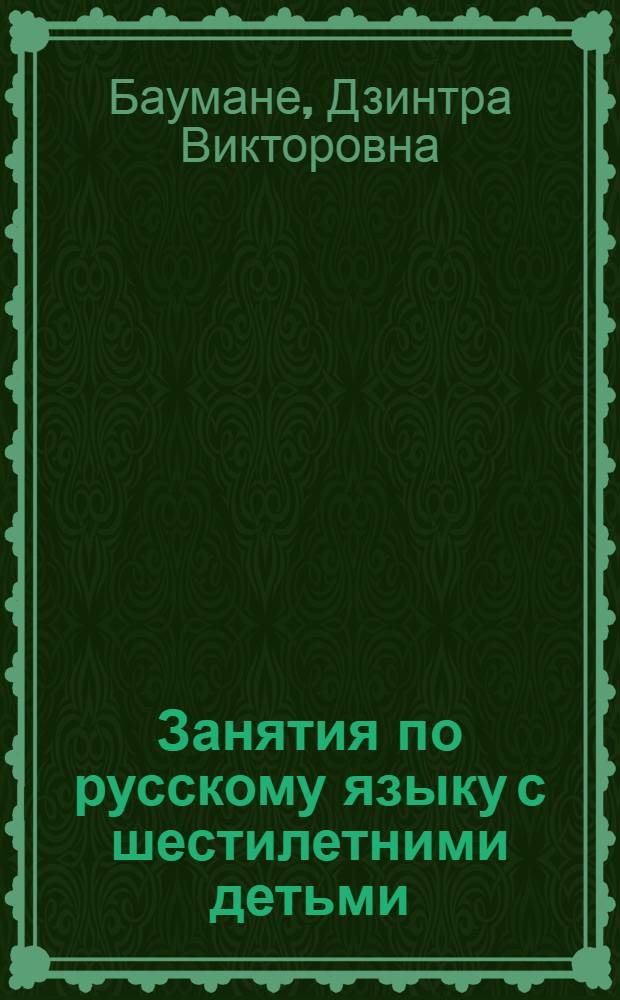 Баумане, Дзинтра Викторовна

Занятия по русскому языку с шестилетними детьми